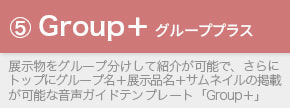 ⑤ Group＋ グループプラス

展示物をグループ分けして紹介が可能で、さらにトップにグループ名＋展示品名＋サムネイルの掲載が可能な音声ガイドテンプレート「Group＋」